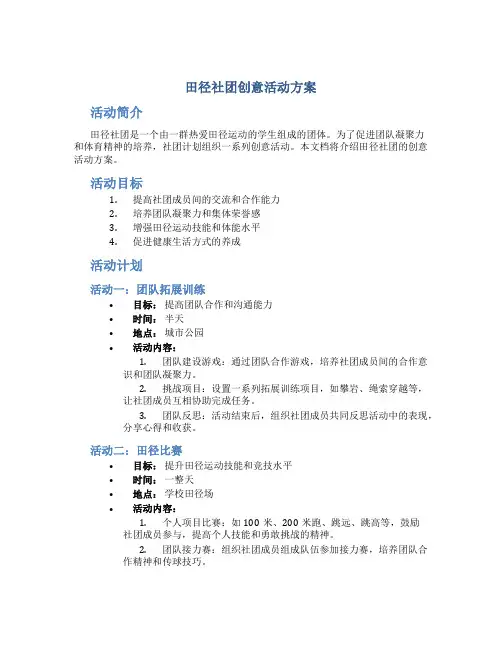 田径社团创意活动方案

活动简介

田径社团是一个由一群热爱田径运动的学生组成的团体。为了促进团队凝聚力和体育精神的培养，社团计划组织一系列创意活动。本文档将介绍田径社团的创意活动方案。

活动目标

1. 提高社团成员间的交流和合作能力
2. 培养团队凝聚力和集体荣誉感
3. 增强田径运动技能和体能水平
4. 促进健康生活方式的养成

活动计划

活动一：团队拓展训练

• 目标：提高团队合作和沟通能力
• 时间：半天
• 地点：城市公园
• 活动内容：
1. 团队建设游戏：通过团队合作游戏，培养社团成员间的合作意识和团队凝聚力。
2. 挑战项目：设置一系列拓展训练项目，如攀岩、绳索穿越等，让社团成员互相协助完成任务。
3. 团队反思：活动结束后，组织社团成员共同反思活动中的表现，分享心得和收获。

活动二：田径比赛

• 目标：提升田径运动技能和竞技水平
• 时间：一整天
• 地点：学校田径场
• 活动内容：
1. 个人项目比赛：如 100 米、200 米跑、跳远、跳高等，鼓励社团成员参与，提高个人技能和勇敢挑战的精神。
2. 团队接力赛：组织社团成员组成队伍参加接力赛，培养团队合作精神和传球技巧。